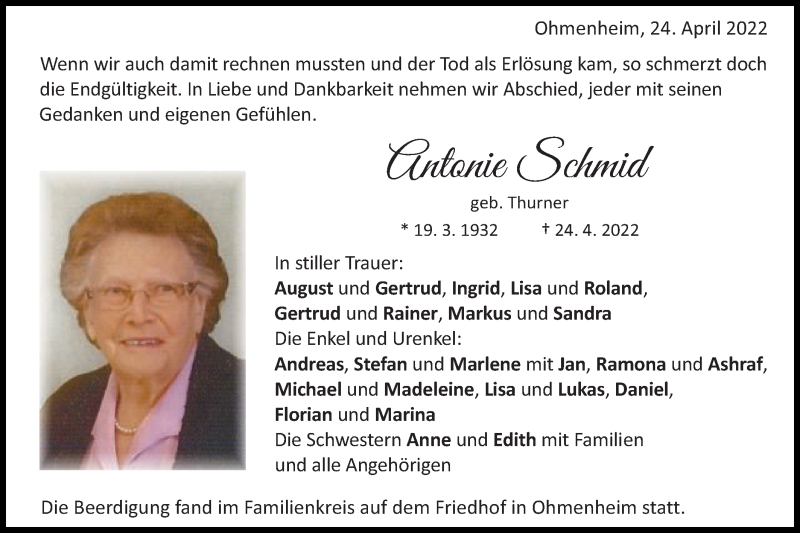 Ohmenheim, 24. April 2022

Wenn wir auch damit rechnen mussten und der Tod als Erlösung kam, so schmerzt doch die Endgültigkeit. In Liebe und Dankbarkeit nehmen wir Abschied, jeder mit seinen Gedanken und eigenen Gefühlen.

Antonie Schmid

geb. Thurner

* 19. 3. 1932 † 24. 4. 2022

In stiller Trauer:
August und Gertrud, Ingrid, Lisa und Roland,
Gertrud und Rainer, Markus und Sandra
Die Enkel und Urenkel:
Andreas, Stefan und Marlene mit Jan, Ramona und Ashraf,
Michael und Madeleine, Lisa und Lukas, Daniel,
Florian und Marina
Die Schwestern Anne und Edith mit Familien
und alle Angehörigen

Die Beerdigung fand im Familienkreis auf dem Friedhof in Ohmenheim statt.